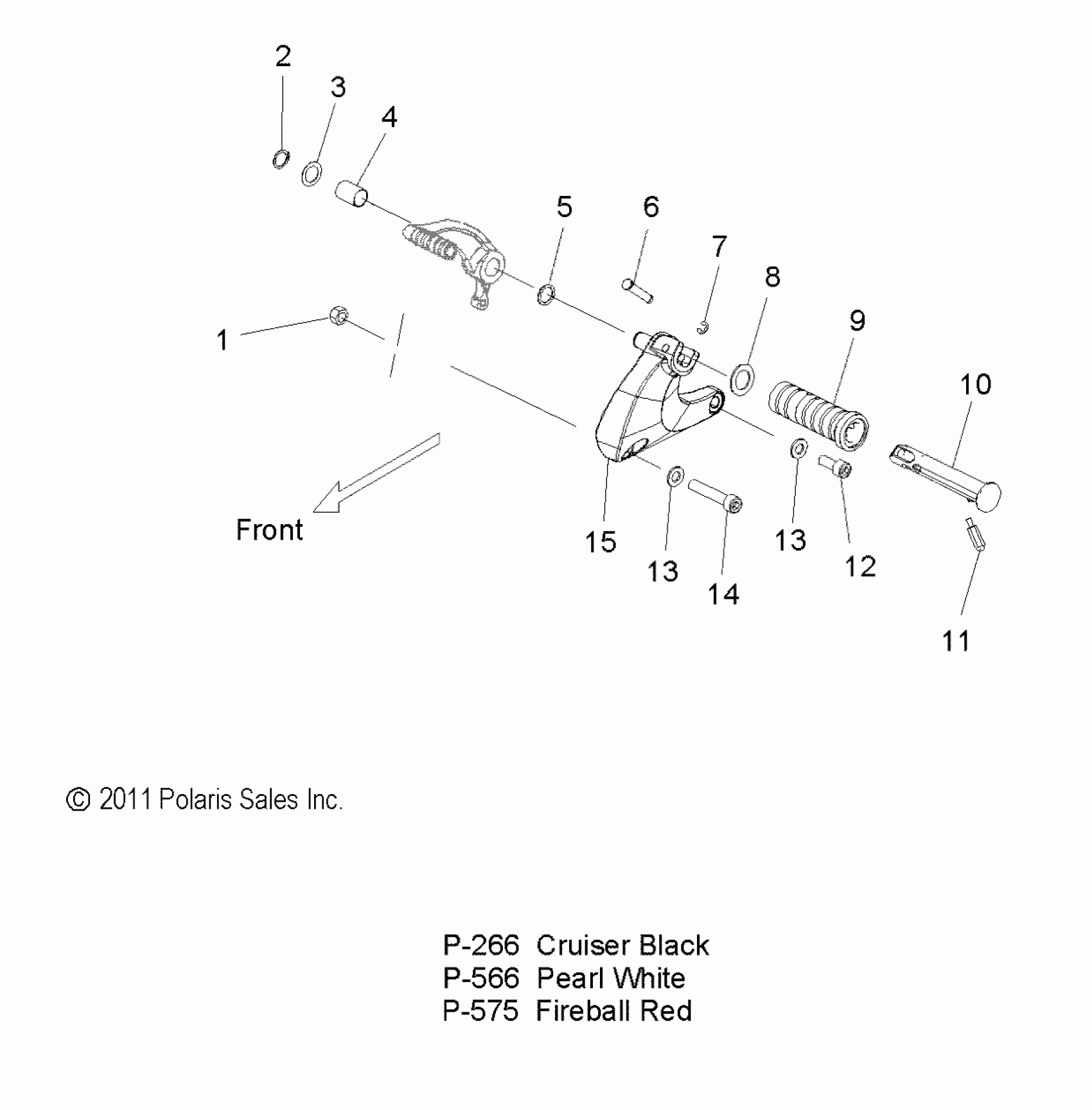 2
3
4
5
6
7
8
9
10
1
Front
15
13
14
13
12
11

© 2011 Polaris Sales Inc.

P-266 Cruiser Black
P-566 Pearl White
P-575 Fireball Red